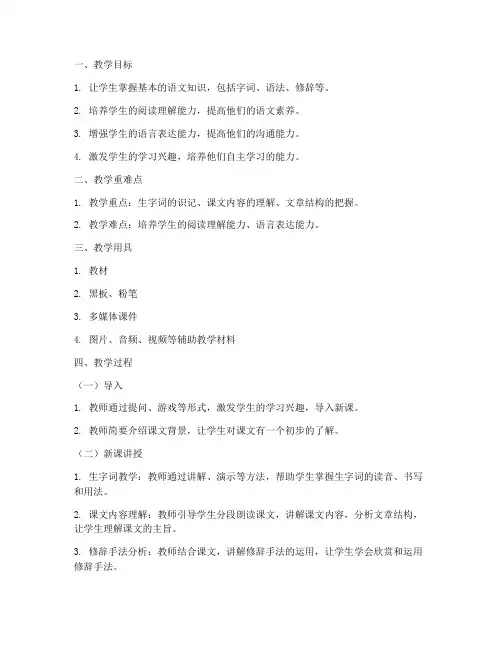 一、教学目标

1. 让学生掌握基本的语文知识，包括字词、语法、修辞等。

2. 培养学生的阅读理解能力，提高他们的语文素养。

3. 增强学生的语言表达能力，提高他们的沟通能力。

4. 激发学生的学习兴趣，培养他们自主学习的能力。

二、教学重难点

1. 教学重点：生字词的识记、课文内容的理解、文章结构的把握。

2. 教学难点：培养学生的阅读理解能力、语言表达能力。

三、教学用具

1. 教材

2. 黑板、粉笔

3. 多媒体课件

4. 图片、音频、视频等辅助教学材料

四、教学过程

（一）导入

1. 教师通过提问、游戏等形式，激发学生的学习兴趣，导入新课。

2. 教师简要介绍课文背景，让学生对课文有一个初步的了解。

（二）新课讲授

1. 生字词教学：教师通过讲解、演示等方法，帮助学生掌握生字词的读音、书写和用法。

2. 课文内容理解：教师引导学生分段朗读课文，讲解课文内容，分析文章结构，让学生理解课文的主旨。

3. 修辞手法分析：教师结合课文，讲解修辞手法的运用，让学生学会欣赏和运用修辞手法。